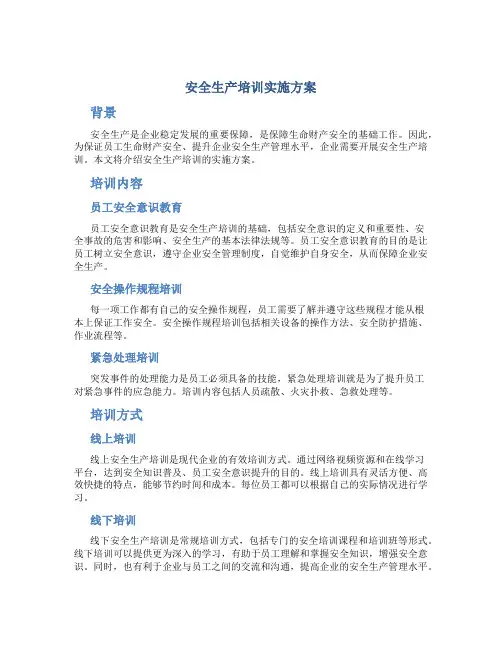 安全生产培训实施方案

背景

安全生产是企业稳定发展的重要保障，是保障生命财产安全的基础工作。因此，为保证员工生命财产安全、提升企业安全生产管理水平，企业需要开展安全生产培训。本文将介绍安全生产培训的实施方案。

培训内容

员工安全意识教育

员工安全意识教育是安全生产培训的基础，包括安全意识的定义和重要性、安全事故的危害和影响、安全生产的基本法律法规等。员工安全意识教育的目的是让员工树立安全意识，遵守企业安全管理制度，自觉维护自身安全，从而保障企业安全生产。

安全操作规程培训

每一项工作都有自己的安全操作规程，员工需要了解并遵守这些规程才能从根本上保证工作安全。安全操作规程培训包括相关设备的操作方法、安全防护措施、作业流程等。

紧急处理培训

突发事件的处理能力是员工必须具备的技能，紧急处理培训就是为了提升员工对紧急事件的应急能力。培训内容包括人员疏散、火灾扑救、急救处理等。

培训方式

线上培训

线上安全生产培训是现代企业的有效培训方式。通过网络视频资源和在线学习平台，达到安全知识普及、员工安全意识提升的目的。线上培训具有灵活方便、高效快捷的特点，能够节约时间和成本。每位员工都可以根据自己的实际情况进行学习。

线下培训

线下安全生产培训是常规培训方式，包括专门的安全培训课程和培训班等形式。线下培训可以提供更为深入的学习，有助于员工理解和掌握安全知识，增强安全意识。同时，也有利于企业与员工之间的交流和沟通，提高企业的安全生产管理水平。